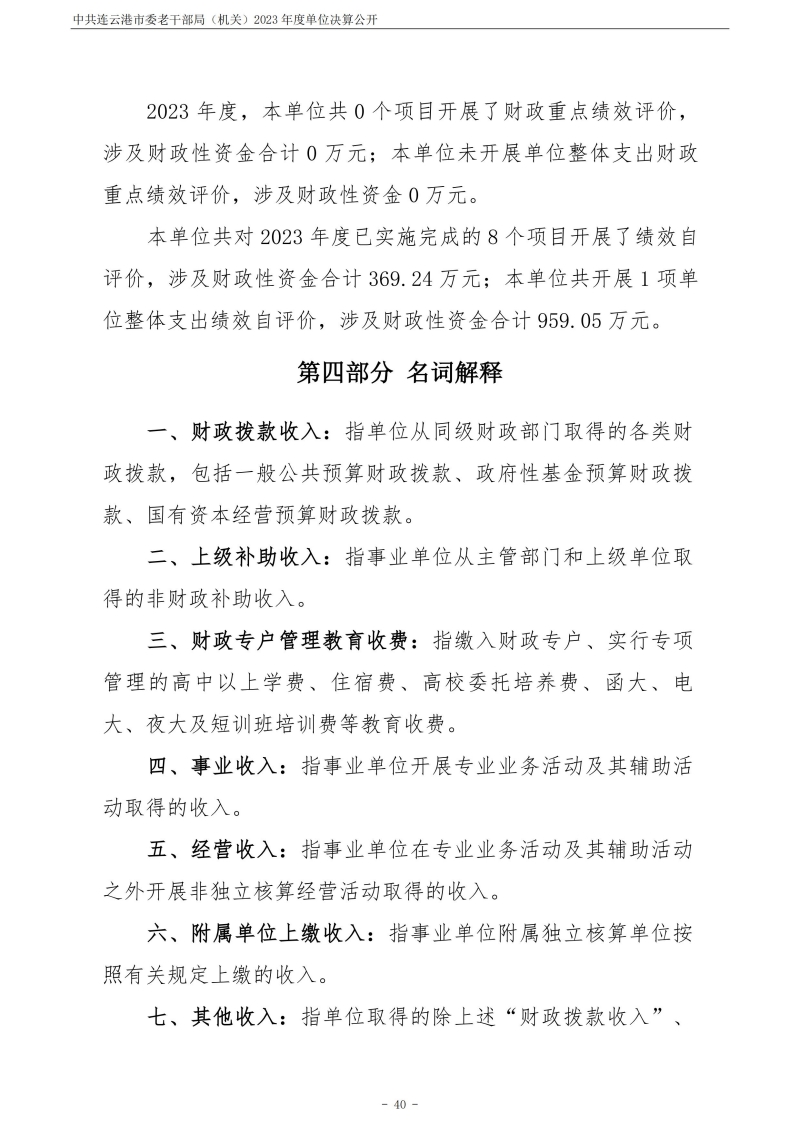 中共连云港市委老干部局（机关）2023 年度单位决算公开

2023 年度，本单位共 0 个项目开展了财政重点绩效评价，涉及财政性资金合计 0 万元；本单位未开展单位整体支出财政重点绩效评价，涉及财政性资金 0 万元。

本单位共对 2023 年度已实施完成的 8 个项目开展了绩效自评价，涉及财政性资金合计 369.24 万元；本单位共开展 1 项单位整体支出绩效自评价，涉及财政性资金合计 959.05 万元。

第四部分 名词解释

一、财政拨款收入：指单位从同级财政部门取得的各类财政拨款，包括一般公共预算财政拨款、政府性基金预算财政拨款、国有资本经营预算财政拨款。

二、上级补助收入：指事业单位从主管部门和上级单位取得的非财政补助收入。

三、财政专户管理教育收费：指缴入财政专户、实行专项管理的高中以上学费、住宿费、高校委托培养费、函大、电大、夜大及短训班培训费等教育收费。

四、事业收入：指事业单位开展专业业务活动及其辅助活动取得的收入。

五、经营收入：指事业单位在专业业务活动及其辅助活动之外开展非独立核算经营活动取得的收入。

六、附属单位上缴收入：指事业单位附属独立核算单位按照有关规定上缴的收入。

七、其他收入：指单位取得的除上述“财政拨款收入”、

- 40 -